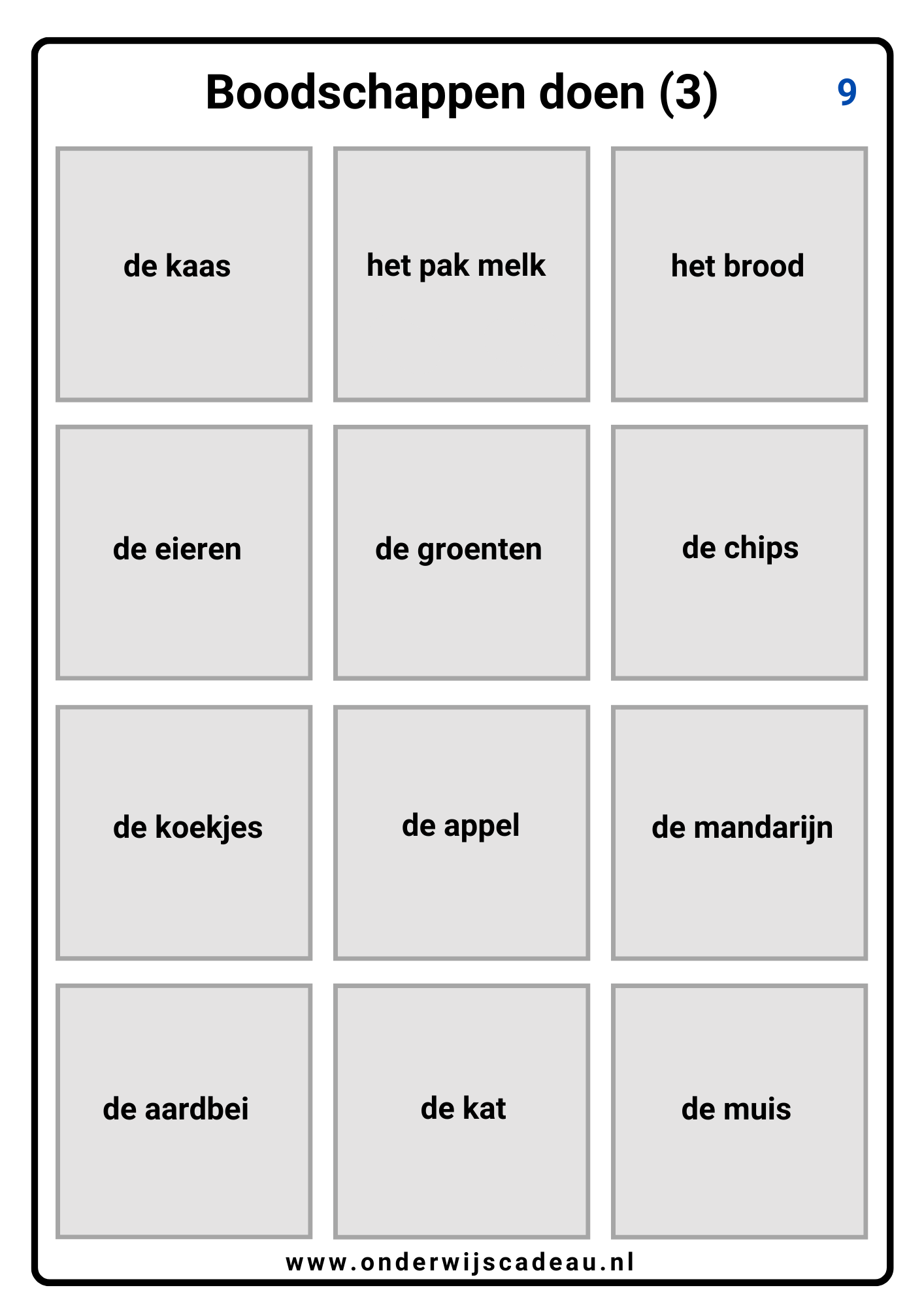 Boodschappen doen (3)

9

de kaas

het pak melk

het brood

de eieren

de groenten

de chips

de koekjes

de appel

de mandarijn

de aardbei

de kat

de muis

www.onderwijscadeau.nl